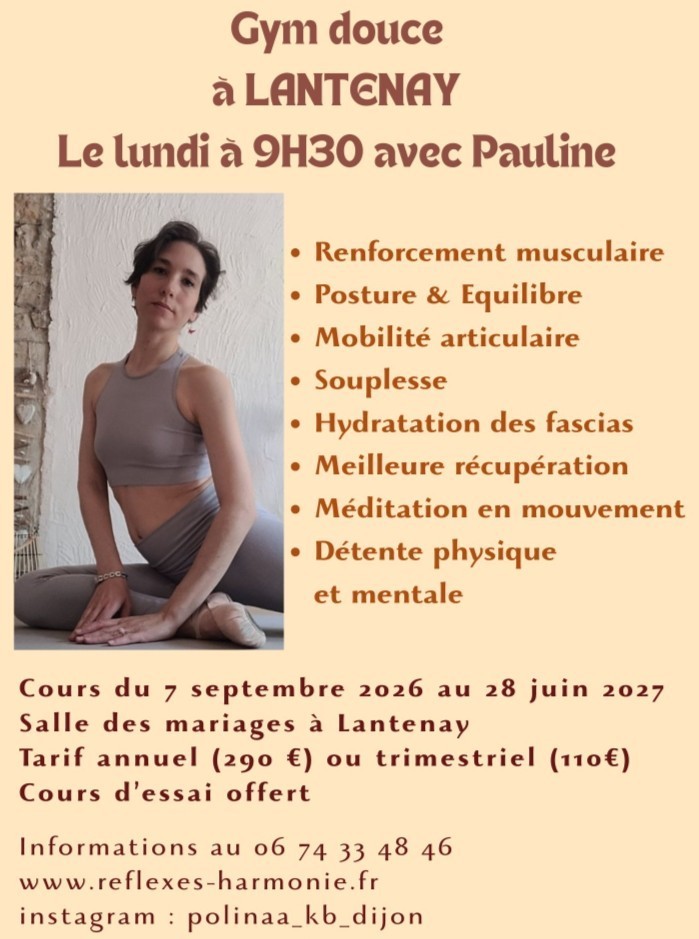 Gym douce
à LANTENAY
Le lundi à 9H30 avec Pauline

• Renforcement musculaire
• Posture & Equilibre
• Mobilité articulaire
• Souplesse
• Hydratation des fascias
• Meilleure récupération
• Méditation en mouvement
• Détente physique et mentale

Cours du 7 septembre 2026 au 28 juin 2027
Salle des mariages à Lantenay
Tarif annuel (290 €) ou trimestriel (110€)
Cours d'essai offert

Informations au 06 74 33 48 46
www.reflexes-harmonie.fr
instagram : polinaa_kb_dijon